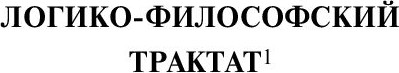 ЛОГИКО-ФИЛОСОФСКИЙ

ТРАКТАТ$^1$